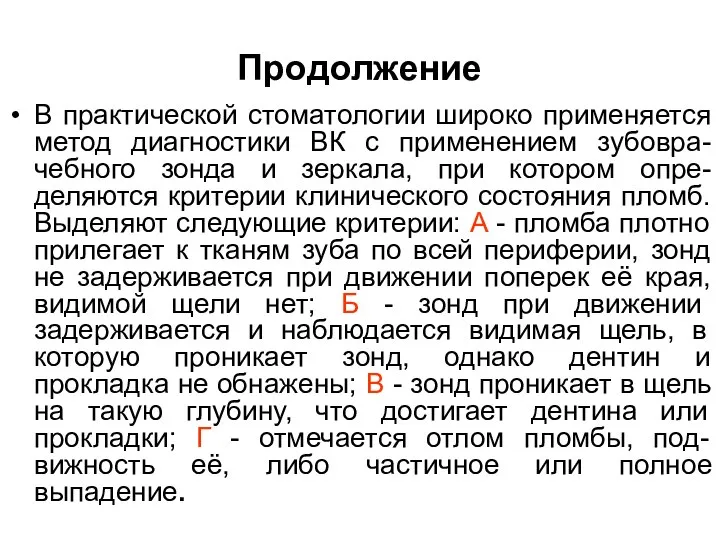 Продолжение

• В практической стоматологии широко применяется метод диагностики ВК с применением зубоврачебного зонда и зеркала, при котором определяются критерии клинического состояния пломб. Выделяют следующие критерии: А - пломба плотно прилегает к тканям зуба по всей периферии, зонд не задерживается при движении поперек её края, видимой щели нет; Б - зонд при движении задерживается и наблюдается видимая щель, в которую проникает зонд, однако дентин и прокладка не обнажены; В - зонд проникает в щель на такую глубину, что достигает дентина или прокладки; Г - отмечается отлом пломбы, подвижность её, либо частичное или полное выпадение.